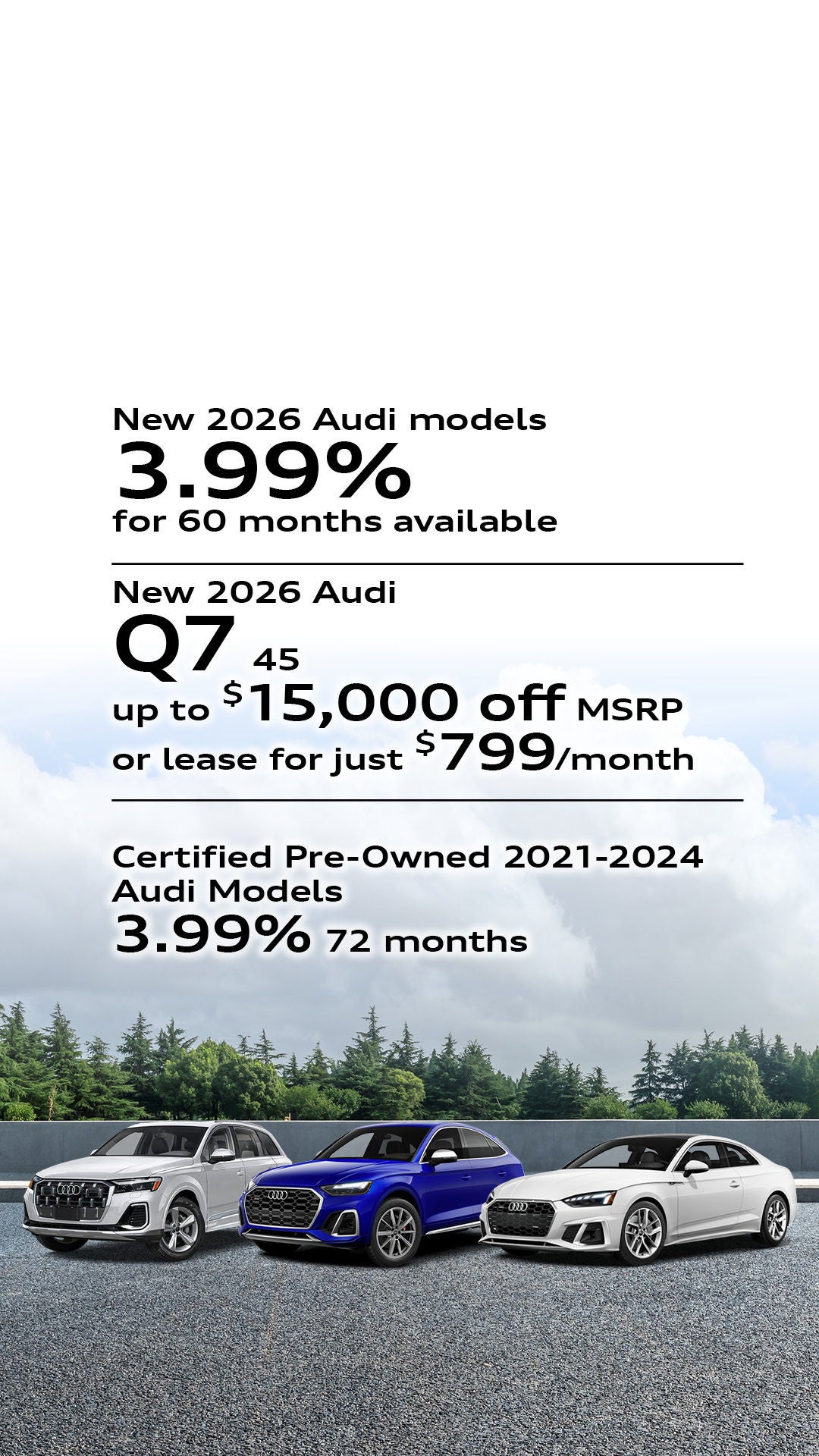 New 2026 Audi models
3.99%
for 60 months available

New 2026 Audi
Q7 45
up to $15,000 off MSRP
or lease for just $799/month

Certified Pre-Owned 2021-2024
Audi Models
3.99% 72 months